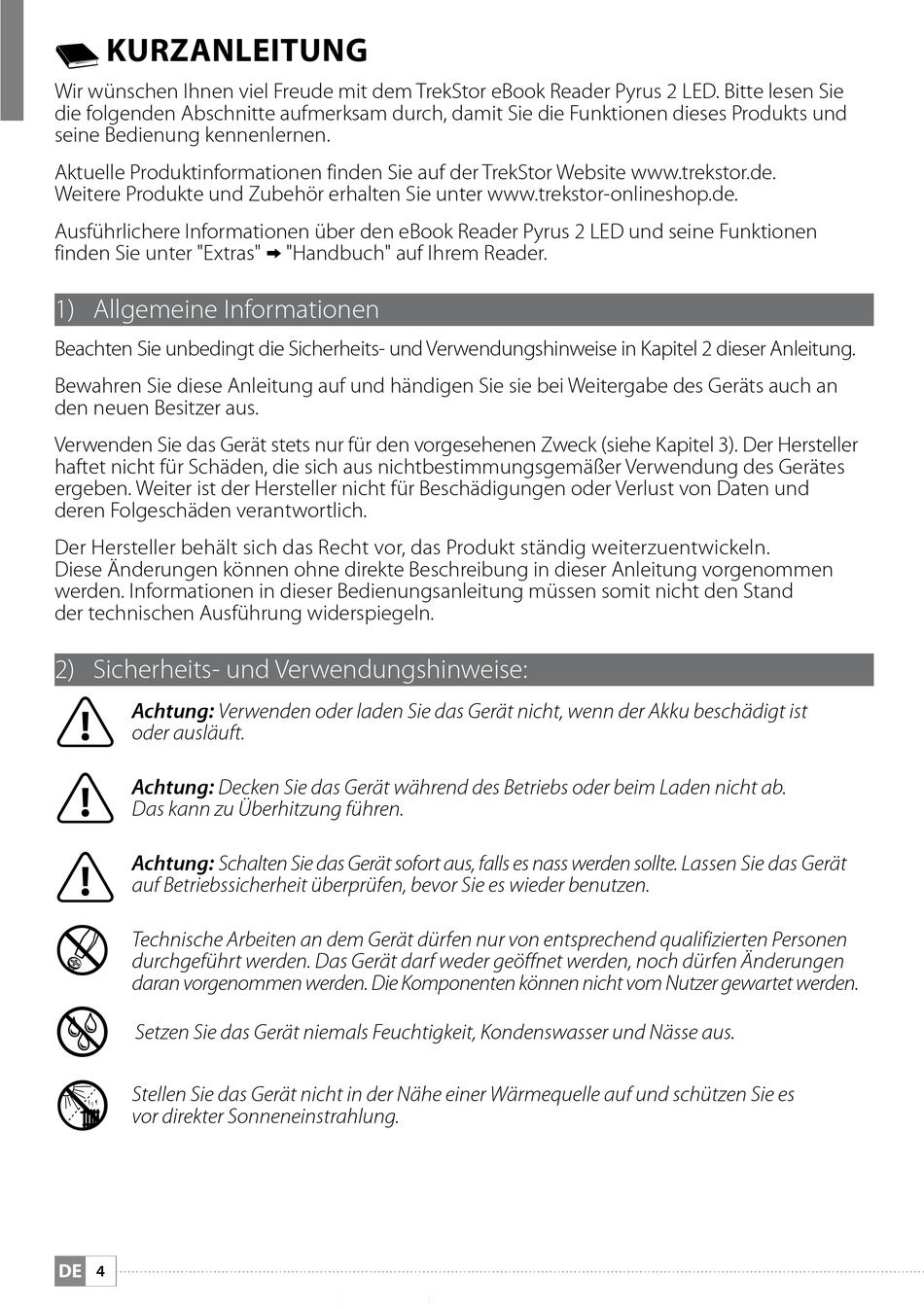 KURZANLEITUNG

Wir wünschen Ihnen viel Freude mit dem TrekStor eBook Reader Pyrus 2 LED. Bitte lesen Sie die folgenden Abschnitte aufmerksam durch, damit Sie die Funktionen dieses Produkts und seine Bedienung kennenlernen.

Aktuelle Produktinformationen finden Sie auf der TrekStor Website www.trekstor.de. Weitere Produkte und Zubehör erhalten Sie unter www.trekstor-onlineshop.de.

Ausführlichere Informationen über den eBook Reader Pyrus 2 LED und seine Funktionen finden Sie unter "Extras" ➡ "Handbuch" auf Ihrem Reader.

1) Allgemeine Informationen

Beachten Sie unbedingt die Sicherheits- und Verwendungshinweise in Kapitel 2 dieser Anleitung.

Bewahren Sie diese Anleitung auf und händigen Sie sie bei Weitergabe des Geräts auch an den neuen Besitzer aus.

Verwenden Sie das Gerät stets nur für den vorgesehenen Zweck (siehe Kapitel 3). Der Hersteller haftet nicht für Schäden, die sich aus nichtbestimmungsgemäßer Verwendung des Gerätes ergeben. Weiter ist der Hersteller nicht für Beschädigungen oder Verlust von Daten und deren Folgeschäden verantwortlich.

Der Hersteller behält sich das Recht vor, das Produkt ständig weiterzuentwickeln. Diese Änderungen können ohne direkte Beschreibung in dieser Anleitung vorgenommen werden. Informationen in dieser Bedienungsanleitung müssen somit nicht den Stand der technischen Ausführung widerspiegeln.

2) Sicherheits- und Verwendungshinweise:

Achtung: Verwenden oder laden Sie das Gerät nicht, wenn der Akku beschädigt ist oder ausläuft.

Achtung: Decken Sie das Gerät während des Betriebs oder beim Laden nicht ab. Das kann zu Überhitzung führen.

Achtung: Schalten Sie das Gerät sofort aus, falls es nass werden sollte. Lassen Sie das Gerät auf Betriebssicherheit überprüfen, bevor Sie es wieder benutzen.

Technische Arbeiten an dem Gerät dürfen nur von entsprechend qualifizierten Personen durchgeführt werden. Das Gerät darf weder geöffnet werden, noch dürfen Änderungen daran vorgenommen werden. Die Komponenten können nicht vom Nutzer gewartet werden.

Setzen Sie das Gerät niemals Feuchtigkeit, Kondenswasser und Nässe aus.

Stellen Sie das Gerät nicht in der Nähe einer Wärmequelle auf und schützen Sie es vor direkter Sonneneinstrahlung.

DE 4